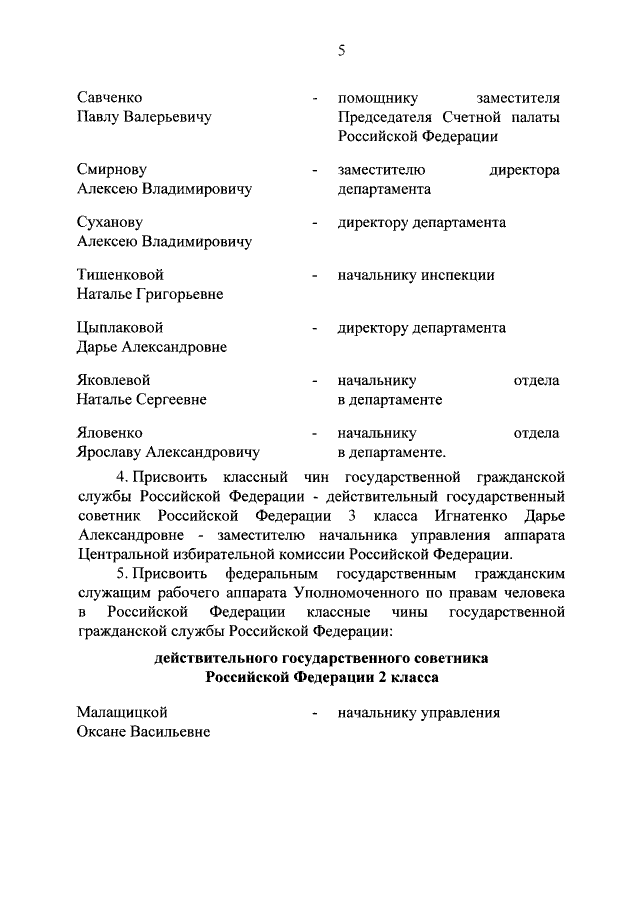 5

Савченко Павлу Валерьевичу - помощнику заместителя Председателя Счетной палаты Российской Федерации

Смирнову Алексею Владимировичу - заместителю директора департамента

Суханову Алексею Владимировичу - директору департамента

Тищенковой Наталье Григорьевне - начальнику инспекции

Цыплаковой Дарье Александровне - директору департамента

Яковлевой Наталье Сергеевне - начальнику отдела в департаменте

Яловенко Ярославу Александровичу - начальнику отдела в департаменте.

4. Присвоить классный чин государственной гражданской службы Российской Федерации - действительный государственный советник Российской Федерации 3 класса Игнатенко Дарье Александровне - заместителю начальника управления аппарата Центральной избирательной комиссии Российской Федерации.

5. Присвоить федеральным государственным гражданским служащим рабочего аппарата Уполномоченного по правам человека в Российской Федерации классные чины государственной гражданской службы Российской Федерации:

действительного государственного советника Российской Федерации 2 класса

Малащицкой Оксане Васильевне - начальнику управления